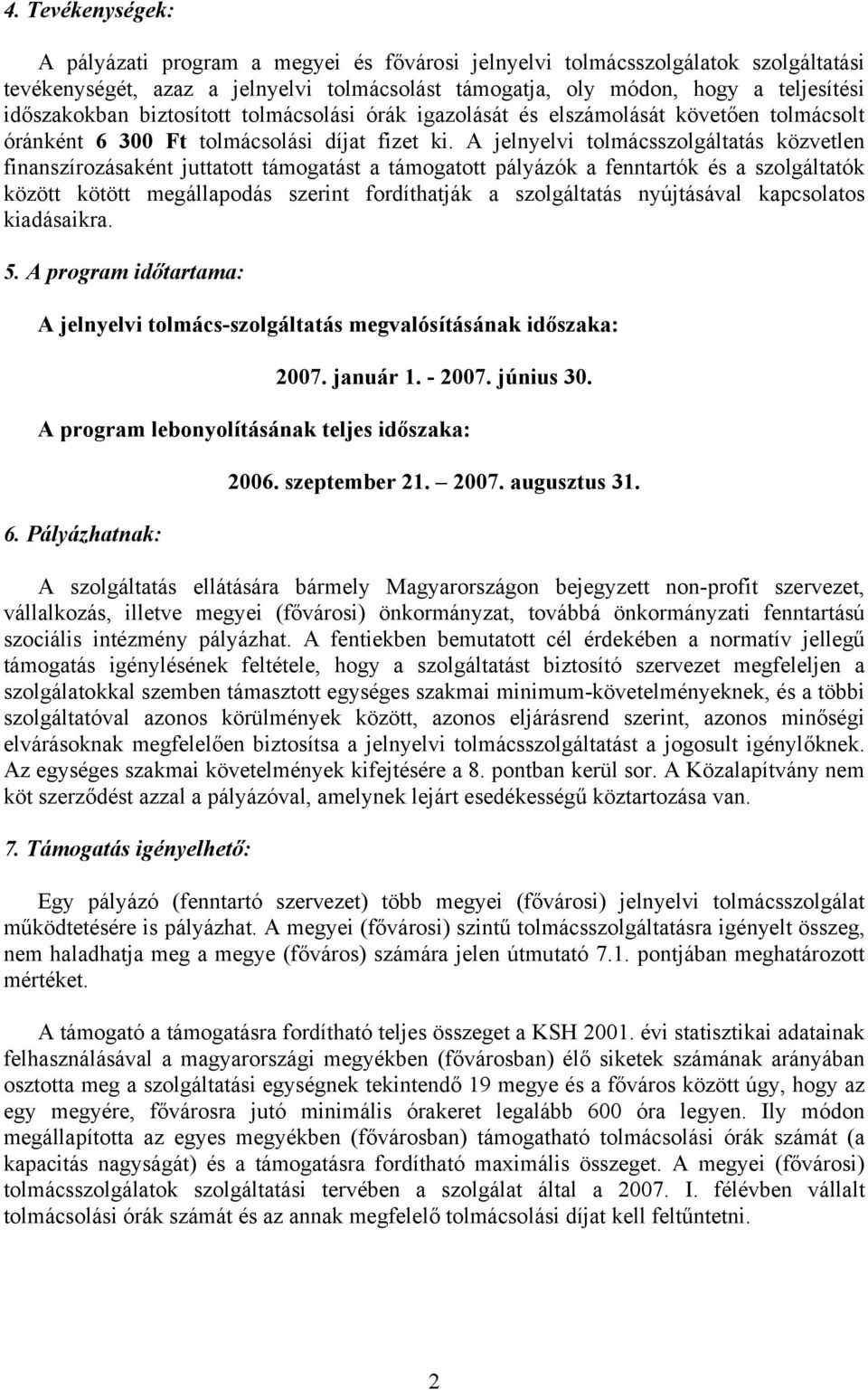 4. Tevékenységek:

A pályázati program a megyei és fővárosi jelnyelvi tolmácsszolgálatok szolgáltatási tevékenységét, azaz a jelnyelvi tolmácsolást támogatja, oly módon, hogy a teljesítési időszakokban biztosított tolmácsolási órák igazolását és elszámolását követően tolmácsolt óránként 6 300 Ft tolmácsolási díjat fizet ki. A jelnyelvi tolmácsszolgáltatás közvetlen finanszírozásaként juttatott támogatást a támogatott pályázók a fenntartók és a szolgáltatók között kötött megállapodás szerint fordíthatják a szolgáltatás nyújtásával kapcsolatos kiadásaikra.

5. A program időtartama:

A jelnyelvi tolmács-szolgáltatás megvalósításának időszaka:

2007. január 1. - 2007. június 30.

A program lebonyolításának teljes időszaka:

2006. szeptember 21. – 2007. augusztus 31.

6. Pályázhatnak:

A szolgáltatás ellátására bármely Magyarországon bejegyzett non-profit szervezet, vállalkozás, illetve megyei (fővárosi) önkormányzat, továbbá önkormányzati fenntartású szociális intézmény pályázhat. A fentiekben bemutatott cél érdekében a normatív jellegű támogatás igénylésének feltétele, hogy a szolgáltatást biztosító szervezet megfeleljen a szolgálatokkal szemben támasztott egységes szakmai minimum-követelményeknek, és a többi szolgáltatóval azonos körülmények között, azonos eljárásrend szerint, azonos minőségi elvárásoknak megfelelően biztosítsa a jelnyelvi tolmácsszolgáltatást a jogosult igénylőknek. Az egységes szakmai követelmények kifejtésére a 8. pontban kerül sor. A Közalapítvány nem köt szerződést azzal a pályázóval, amelynek lejárt esedékességű köztartozása van.

7. Támogatás igényelhető:

Egy pályázó (fenntartó szervezet) több megyei (fővárosi) jelnyelvi tolmácsszolgálat működtetésére is pályázhat. A megyei (fővárosi) szintű tolmácsszolgáltatásra igényelt összeg, nem haladhatja meg a megye (főváros) számára jelen útmutató 7.1. pontjában meghatározott mértéket.

A támogató a támogatásra fordítható teljes összeget a KSH 2001. évi statisztikai adatainak felhasználásával a magyarországi megyékben (fővárosban) élő siketek számának arányában osztotta meg a szolgáltatási egységnek tekintendő 19 megye és a főváros között úgy, hogy az egy megyére, fővárosra jutó minimális órakeret legalább 600 óra legyen. Ily módon megállapította az egyes megyékben (fővárosban) támogatható tolmácsolási órák számát (a kapacitás nagyságát) és a támogatásra fordítható maximális összeget. A megyei (fővárosi) tolmácsszolgálatok szolgáltatási tervében a szolgálat által a 2007. I. félévben vállalt tolmácsolási órák számát és az annak megfelelő tolmácsolási díjat kell feltűntetni.

2